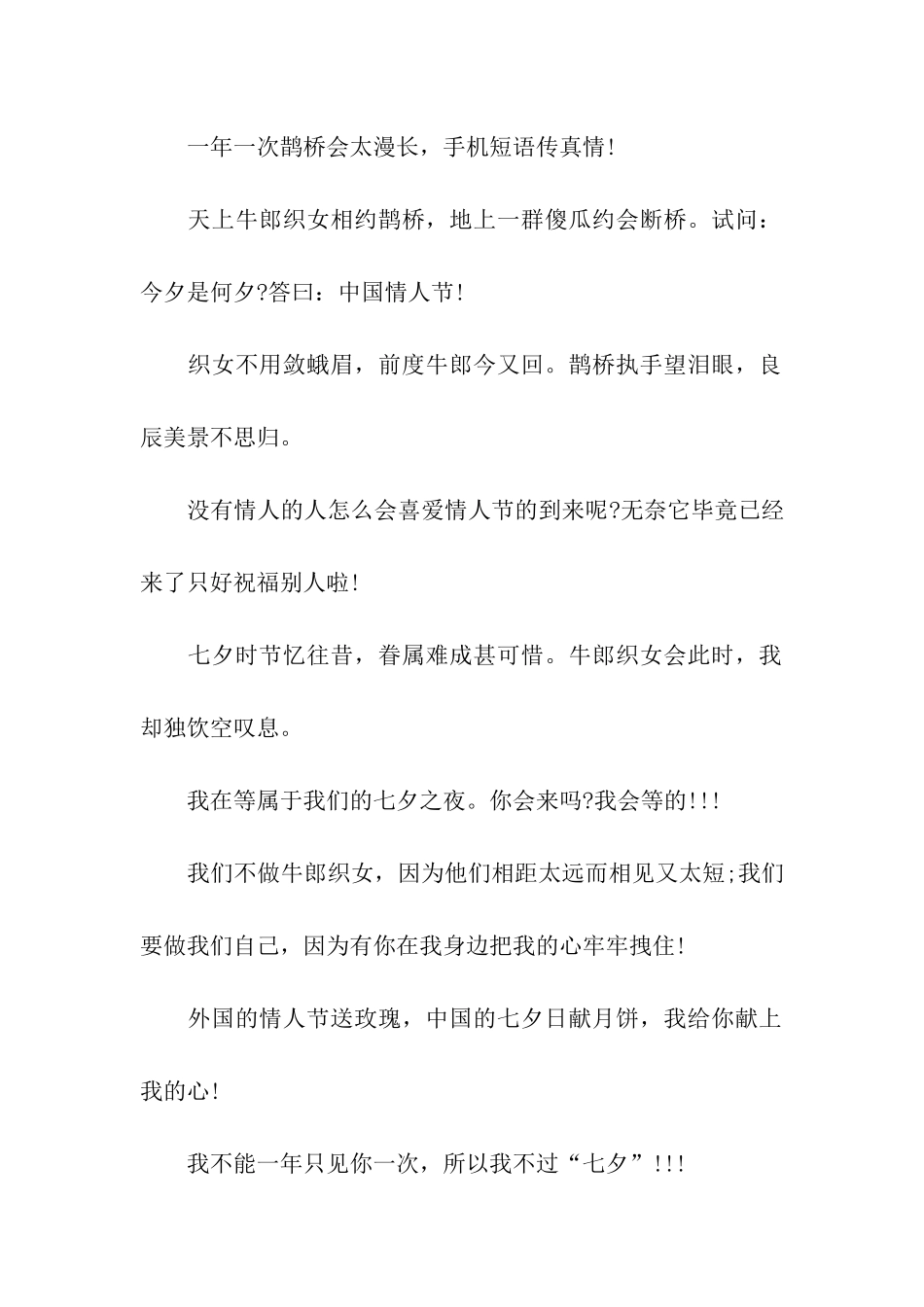 一年一次鹊桥会太漫长，手机短语传真情!

天上牛郎织女相约鹊桥，地上一群傻瓜约会断桥。试问：今夕是何夕?答曰：中国情人节!

织女不用敛蛾眉，前度牛郎今又回。鹊桥执手望泪眼，良辰美景不思归。

没有情人的人怎么会喜爱情人节的到来呢?无奈它毕竟已经来了只好祝福别人啦!

七夕时节忆往昔，眷属难成甚可惜。牛郎织女会此时，我却独饮空叹息。

我在等属于我们的七夕之夜。你会来吗?我会等的!!!

我们不做牛郎织女，因为他们相距太远而相见又太短;我们要做我们自己，因为有你在我身边把我的心牢牢拽住!

外国的情人节送玫瑰，中国的七夕日献月饼，我给你献上我的心!

我不能一年只见你一次，所以我不过“七夕”!!!